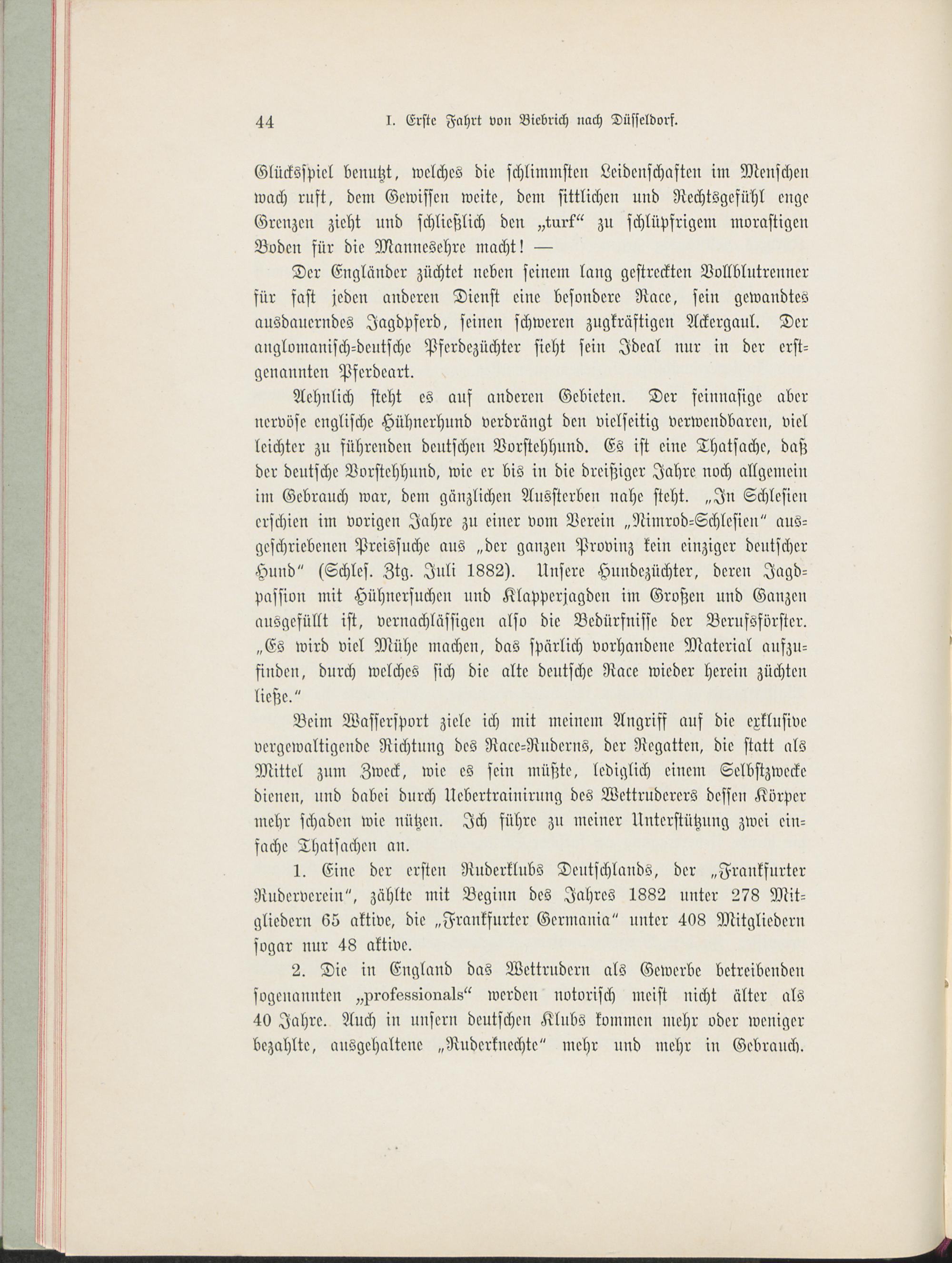 44 I. Erste Fahrt von Biebrich nach Düsseldorf.

Glücksspiel benutzt, welches die schlimmsten Leidenschaften im Menschen wach ruft, dem Gewissen weite, dem sittlichen und Rechtsgefühl enge Grenzen zieht und schließlich den „turf“ zu schlüpfrigem morastigen Boden für die Mannesehre macht! —

Der Engländer züchtet neben seinem lang gestreckten Vollblutrenner für fast jeden anderen Dienst eine besondere Race, sein gewandtes ausdauerndes Jagdpferd, seinen schweren zugkräftigen Ackergaul. Der anglomanisch-deutsche Pferdezüchter sieht sein Ideal nur in der erstgenannten Pferdeart.

Aehnlich steht es auf anderen Gebieten. Der feinnasige aber nervöse englische Hühnerhund verdrängt den vielseitig verwendbaren, viel leichter zu führenden deutschen Vorstehhund. Es ist eine Thatsache, daß der deutsche Vorstehhund, wie er bis in die dreißiger Jahre noch allgemein im Gebrauch war, dem gänzlichen Aussterben nahe steht. „In Schlesien erschien im vorigen Jahre zu einer vom Verein „Nimrod-Schlesien“ ausgeschriebenen Preissuche aus „der ganzen Provinz kein einziger deutscher Hund“ (Schles. Ztg. Juli 1882). Unsere Hundezüchter, deren Jagdpassion mit Hühnersuchen und Klapperjagden im Großen und Ganzen ausgefüllt ist, vernachlässigen also die Bedürfnisse der Berufsförster. „Es wird viel Mühe machen, das spärlich vorhandene Material aufzufinden, durch welches sich die alte deutsche Race wieder herein züchten ließe.“

Beim Wassersport ziele ich mit meinem Angriff auf die exklusive vergewaltigende Richtung des Race-Ruderns, der Regatten, die statt als Mittel zum Zweck, wie es sein müßte, lediglich einem Selbstzwecke dienen, und dabei durch Uebertrainirung des Wettruderers dessen Körper mehr schaden wie nützen. Ich führe zu meiner Unterstützung zwei einfache Thatsachen an.

1. Eine der ersten Ruderklubs Deutschlands, der „Frankfurter Ruderverein“, zählte mit Beginn des Jahres 1882 unter 278 Mitgliedern 65 aktive, die „Frankfurter Germania“ unter 408 Mitgliedern sogar nur 48 aktive.

2. Die in England das Wettrudern als Gewerbe betreibenden sogenannten „professionals“ werden notorisch meist nicht älter als 40 Jahre. Auch in unsern deutschen Klubs kommen mehr oder weniger bezahlte, ausgehaltene „Ruderknechte“ mehr und mehr in Gebrauch.